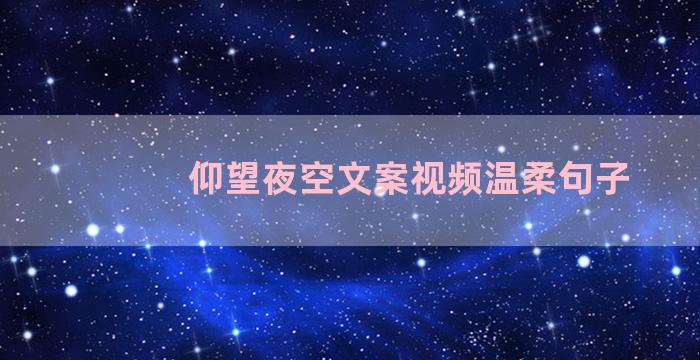 仰望夜空文案视频温柔句子